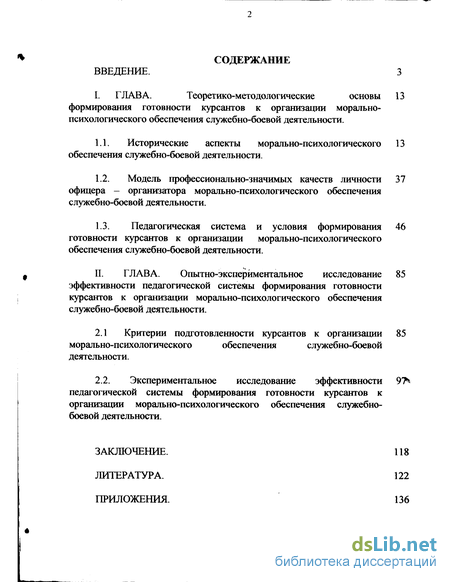 2

СОДЕРЖАНИЕ

ВВЕДЕНИЕ. 3

I. ГЛАВА. Теоретико-методологические основы формирования готовности курсантов к организации морально-психологического обеспечения служебно-боевой деятельности. 13

1.1. Исторические аспекты морально-психологического обеспечения служебно-боевой деятельности. 13

1.2. Модель профессионально-значимых качеств личности офицера – организатора морально-психологического обеспечения служебно-боевой деятельности. 37

1.3. Педагогическая система и условия формирования готовности курсантов к организации морально-психологического обеспечения служебно-боевой деятельности. 46

II. ГЛАВА. Опытно-экспериментальное исследование эффективности педагогической системы формирования готовности курсантов к организации морально-психологического обеспечения служебно-боевой деятельности. 85

2.1 Критерии подготовленности курсантов к организации морально-психологического обеспечения служебно-боевой деятельности. 85

2.2. Экспериментальное исследование эффективности педагогической системы формирования готовности курсантов к организации морально-психологического обеспечения служебно-боевой деятельности. 97

ЗАКЛЮЧЕНИЕ. 118

ЛИТЕРАТУРА. 122

ПРИЛОЖЕНИЯ. 136

dsLib.net
библиотека диссертаций